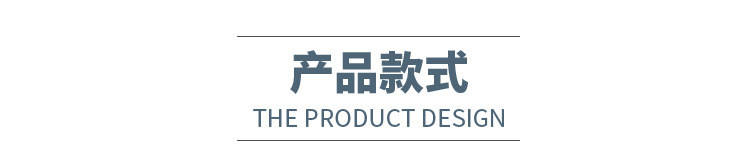 产品款式
THE PRODUCT DESIGN